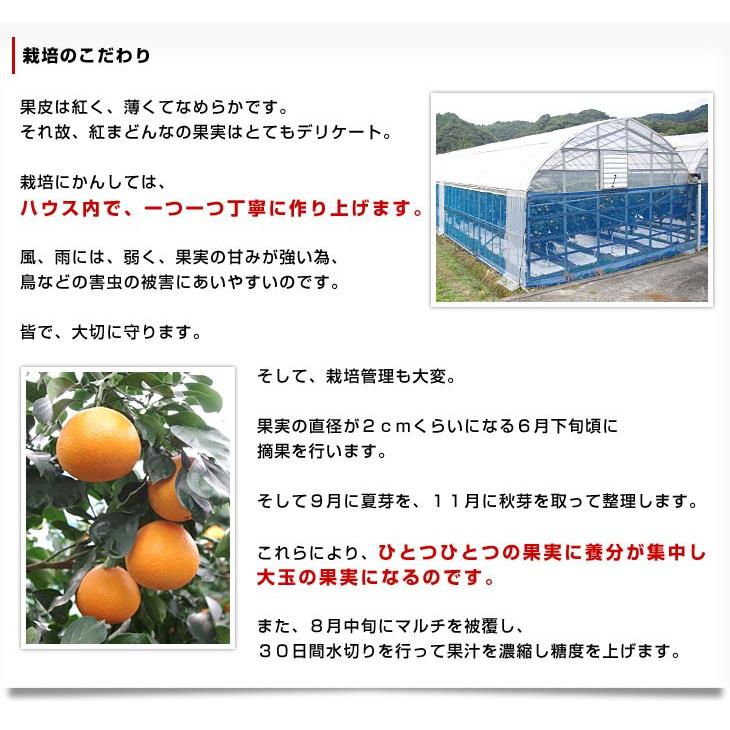 栽培のこだわり

果皮は紅く、薄くてなめらかです。
それ故、紅まどんなの果実はとてもデリケート。

栽培にかんしては、
ハウス内で、一つ一つ丁寧に作り上げます。

風、雨には、弱く、果実の甘みが強い為、
鳥などの害虫の被害にあいやすいのです。

皆で、大切に守ります。

そして、栽培管理も大変。

果実の直径が２ｃｍくらいになる６月下旬頃に
摘果を行います。

そして９月に夏芽を、１１月に秋芽を取って整理します。

これらにより、ひとつひとつの果実に養分が集中し
大玉の果実になるのです。

また、８月中旬にマルチを被覆し、
３０日間水切りを行って果汁を濃縮し糖度を上げます。